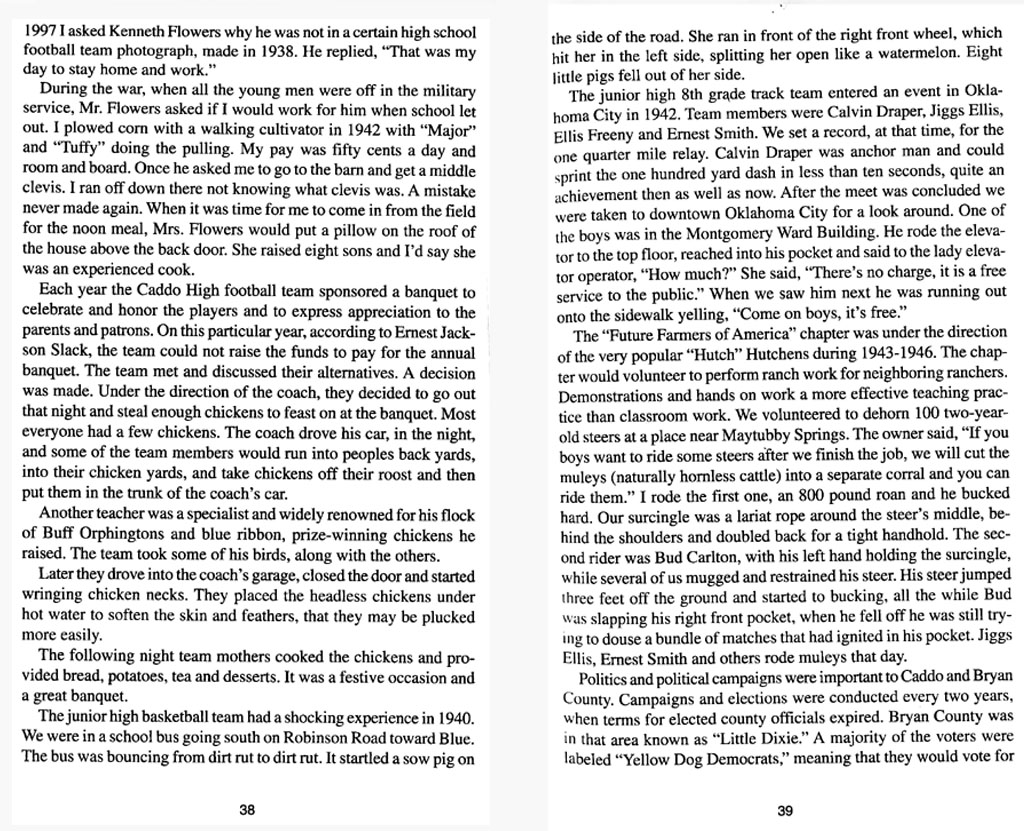 1997 I asked Kenneth Flowers why he was not in a certain high school football team photograph, made in 1938. He replied, "That was my day to stay home and work."

During the war, when all the young men were off in the military service, Mr. Flowers asked if I would work for him when school let out. I plowed corn with a walking cultivator in 1942 with "Major" and "Tuffy" doing the pulling. My pay was fifty cents a day and room and board. Once he asked me to go to the barn and get a middle clevis. I ran off down there not knowing what clevis was. A mistake never made again. When it was time for me to come in from the field for the noon meal, Mrs. Flowers would put a pillow on the roof of the house above the back door. She raised eight sons and I'd say she was an experienced cook.

Each year the Caddo High football team sponsored a banquet to celebrate and honor the players and to express appreciation to the parents and patrons. On this particular year, according to Ernest Jackson Slack, the team could not raise the funds to pay for the annual banquet. The team met and discussed their alternatives. A decision was made. Under the direction of the coach, they decided to go out that night and steal enough chickens to feast on at the banquet. Most everyone had a few chickens. The coach drove his car, in the night, and some of the team members would run into peoples back yards, into their chicken yards, and take chickens off their roost and then put them in the trunk of the coach's car.

Another teacher was a specialist and widely renowned for his flock of Buff Orphingtons and blue ribbon, prize-winning chickens he raised. The team took some of his birds, along with the others.

Later they drove into the coach's garage, closed the door and started wringing chicken necks. They placed the headless chickens under hot water to soften the skin and feathers, that they may be plucked more easily.

The following night team mothers cooked the chickens and provided bread, potatoes, tea and desserts. It was a festive occasion and a great banquet.

The junior high basketball team had a shocking experience in 1940. We were in a school bus going south on Robinson Road toward Blue. The bus was bouncing from dirt rut to dirt rut. It startled a sow pig on

38

the side of the road. She ran in front of the right front wheel, which hit her in the left side, splitting her open like a watermelon. Eight little pigs fell out of her side.

The junior high 8th grade track team entered an event in Oklahoma City in 1942. Team members were Calvin Draper, Jiggs Ellis, Ellis Freeny and Ernest Smith. We set a record, at that time, for the one quarter mile relay. Calvin Draper was anchor man and could sprint the one hundred yard dash in less than ten seconds, quite an achievement then as well as now. After the meet was concluded we were taken to downtown Oklahoma City for a look around. One of the boys was in the Montgomery Ward Building. He rode the elevator to the top floor, reached into his pocket and said to the lady elevator operator, "How much?" She said, "There's no charge, it is a free service to the public." When we saw him next he was running out onto the sidewalk yelling, "Come on boys, it's free."

The "Future Farmers of America" chapter was under the direction of the very popular "Hutch" Hutchens during 1943-1946. The chapter would volunteer to perform ranch work for neighboring ranchers. Demonstrations and hands on work a more effective teaching practice than classroom work. We volunteered to dehorn 100 two-year-old steers at a place near Maytubby Springs. The owner said, "If you boys want to ride some steers after we finish the job, we will cut the muleys (naturally hornless cattle) into a separate corral and you can ride them." I rode the first one, an 800 pound roan and he bucked hard. Our surcingle was a lariat rope around the steer's middle, behind the shoulders and doubled back for a tight handhold. The second rider was Bud Carlton, with his left hand holding the surcingle, while several of us mugged and restrained his steer. His steer jumped three feet off the ground and started to bucking, all the while Bud was slapping his right front pocket, when he fell off he was still trying to douse a bundle of matches that had ignited in his pocket. Jiggs Ellis, Ernest Smith and others rode muleys that day.

Politics and political campaigns were important to Caddo and Bryan County. Campaigns and elections were conducted every two years, when terms for elected county officials expired. Bryan County was in that area known as "Little Dixie." A majority of the voters were labeled "Yellow Dog Democrats," meaning that they would vote for

39